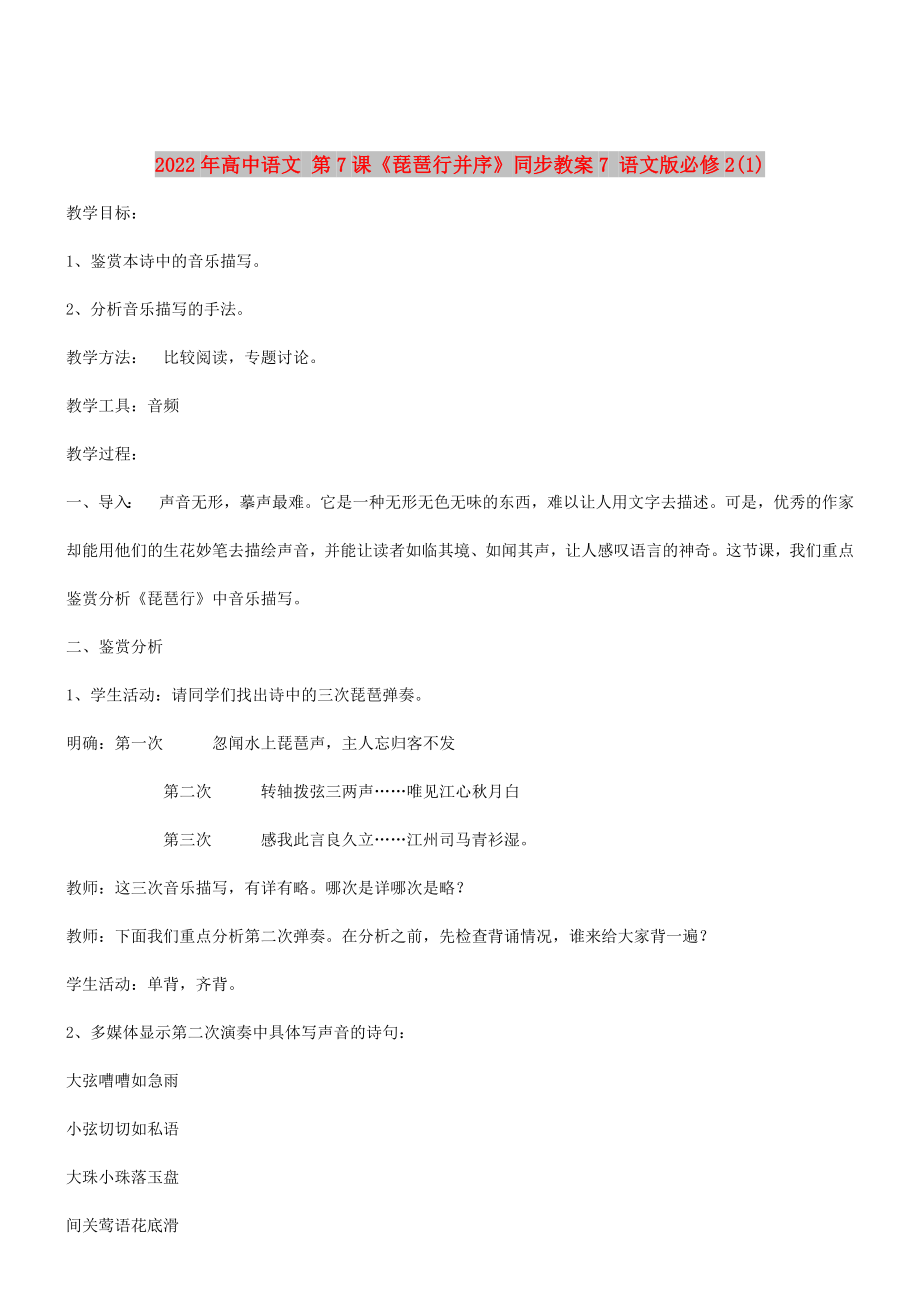 2022年高中语文 第7课《琵琶行并序》同步教案7 语文版必修2(1)

教学目标：

1、鉴赏本诗中的音乐描写。

2、分析音乐描写的手法。

教学方法：　比较阅读，专题讨论。

教学工具：音频

教学过程：

一、导入：　声音无形，摹声最难。它是一种无形无色无味的东西，难以让人用文字去描述。可是，优秀的作家却能用他们的生花妙笔去描绘声音，并能让读者如临其境、如闻其声，让人感叹语言的神奇。这节课，我们重点鉴赏分析《琵琶行》中音乐描写。

二、鉴赏分析

1、学生活动：请同学们找出诗中的三次琵琶弹奏。

明确：第一次　　忽闻水上琵琶声，主人忘归客不发

第二次　　转轴拨弦三两声……唯见江心秋月白

第三次　　感我此言良久立……江州司马青衫湿。

教师：这三次音乐描写，有详有略。哪次是详哪次是略？

教师：下面我们重点分析第二次弹奏。在分析之前，先检查背诵情况，谁来给大家背一遍？

学生活动：单背，齐背。

2、多媒体显示第二次演奏中具体写声音的诗句：

大弦嘈嘈如急雨

小弦切切如私语

大珠小珠落玉盘

间关莺语花底滑